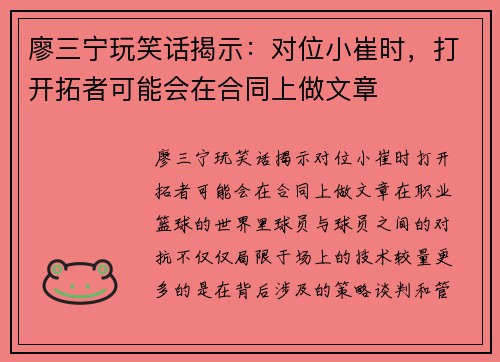 廖三宁玩笑话揭示：对位小崔时，打开拓者可能会在合同上做文章

廖三宁玩笑话揭示对位小崔时打开拓者可能会在合同上做文章在职业篮球的世界里球员与球员之间的对抗不仅仅局限于场上的技术较量更多的是在背后涉及的策略谈判和管